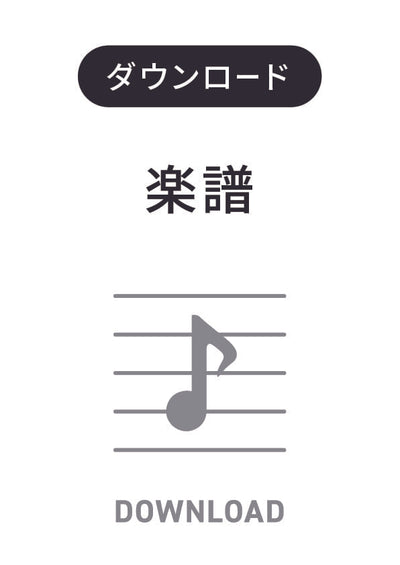 ダウンロード

楽譜

DOWNLOAD